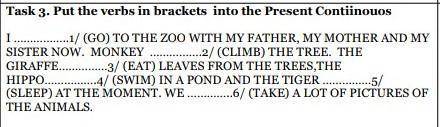 Task 3. Put the verbs in brackets into the Present Contiinouos

I ................1/ (GO) TO THE ZOO WITH MY FATHER, MY MOTHER AND MY SISTER NOW. MONKEY ................2/ (CLIMB) THE TREE. THE GIRAFFE...............3/ (EAT) LEAVES FROM THE TREES,THE HIPPO................4/ (SWIM) IN A POND AND THE TIGER ...............5/ (SLEEP) AT THE MOMENT. WE .............6/ (TAKE) A LOT OF PICTURES OF THE ANIMALS.